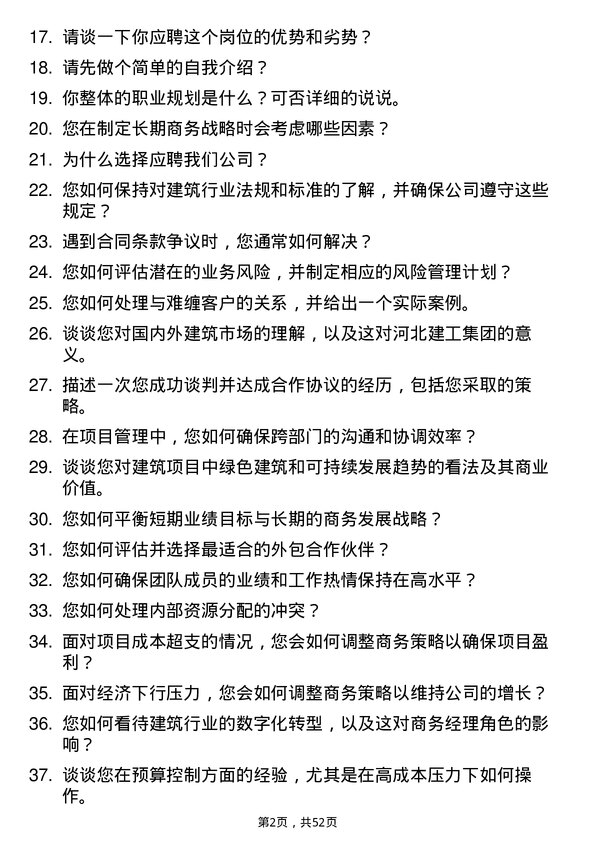 17. 请谈一下你应聘这个岗位的优势和劣势？

18. 请先做个简单的自我介绍？

19. 你整体的职业规划是什么？可否详细的说说。

20. 您在制定长期商务战略时会考虑哪些因素？

21. 为什么选择应聘我们公司？

22. 您如何保持对建筑行业法规和标准的了解，并确保公司遵守这些规定？

23. 遇到合同条款争议时，您通常如何解决？

24. 您如何评估潜在的业务风险，并制定相应的风险管理计划？

25. 您如何处理与难缠客户的关系，并给出一个实际案例。

26. 谈谈您对国内外建筑市场的理解，以及这对河北建工集团的意义。

27. 描述一次您成功谈判并达成合作协议的经历，包括您采取的策略。

28. 在项目管理中，您如何确保跨部门的沟通和协调效率？

29. 谈谈您对建筑项目中绿色建筑和可持续发展趋势的看法及其商业价值。

30. 您如何平衡短期业绩目标与长期的商务发展战略？

31. 您如何评估并选择最适合的外包合作伙伴？

32. 您如何确保团队成员的业绩和工作热情保持在高水平？

33. 您如何处理内部资源分配的冲突？

34. 面对项目成本超支的情况，您会如何调整商务策略以确保项目盈利？

35. 面对经济下行压力，您会如何调整商务策略以维持公司的增长？

36. 您如何看待建筑行业的数字化转型，以及这对商务经理角色的影响？

37. 谈谈您在预算控制方面的经验，尤其是在高成本压力下如何操作。

第2页，共52页